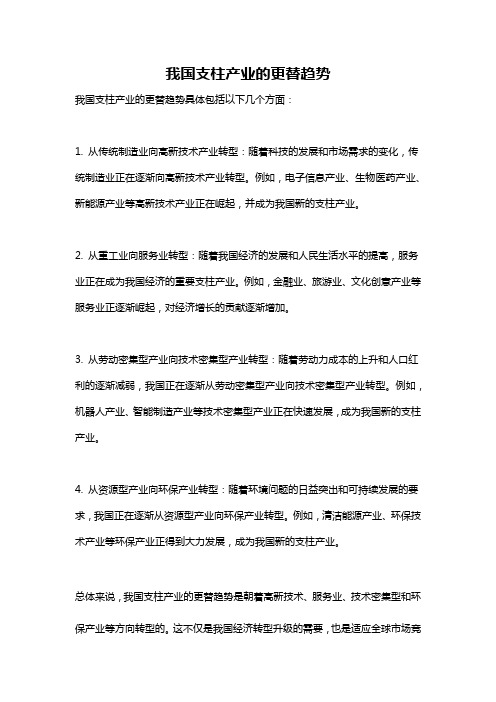 我国支柱产业的更替趋势

我国支柱产业的更替趋势具体包括以下几个方面：

1. 从传统制造业向高新技术产业转型：随着科技的发展和市场需求的变化，传统制造业正在逐渐向高新技术产业转型。例如，电子信息产业、生物医药产业、新能源产业等高新技术产业正在崛起，并成为我国新的支柱产业。

2. 从重工业向服务业转型：随着我国经济的发展和人民生活水平的提高，服务业正在成为我国经济的重要支柱产业。例如，金融业、旅游业、文化创意产业等服务业正逐渐崛起，对经济增长的贡献逐渐增加。

3. 从劳动密集型产业向技术密集型产业转型：随着劳动力成本的上升和人口红利的逐渐减弱，我国正在逐渐从劳动密集型产业向技术密集型产业转型。例如，机器人产业、智能制造产业等技术密集型产业正在快速发展，成为我国新的支柱产业。

4. 从资源型产业向环保产业转型：随着环境问题的日益突出和可持续发展的要求，我国正在逐渐从资源型产业向环保产业转型。例如，清洁能源产业、环保技术产业等环保产业正得到大力发展，成为我国新的支柱产业。

总体来说，我国支柱产业的更替趋势是朝着高新技术、服务业、技术密集型和环保产业等方向转型的。这不仅是我国经济转型升级的需要，也是适应全球市场竞